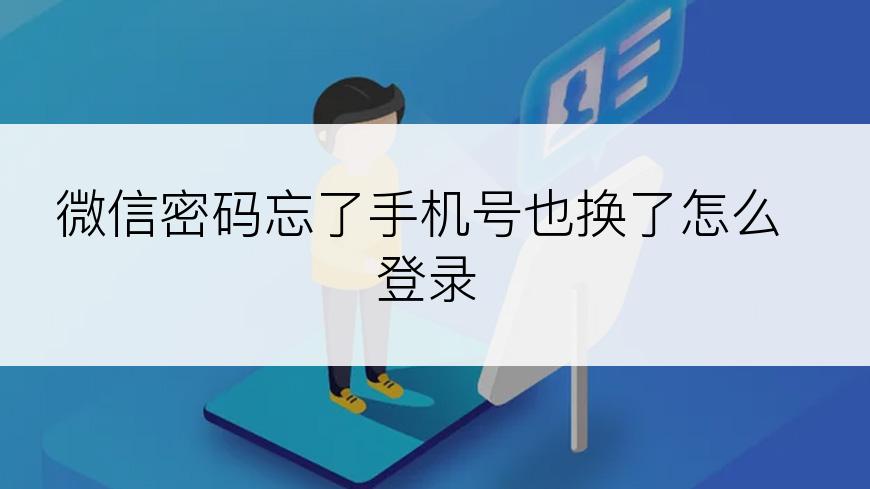 微信密码忘了手机号也换了怎么登录